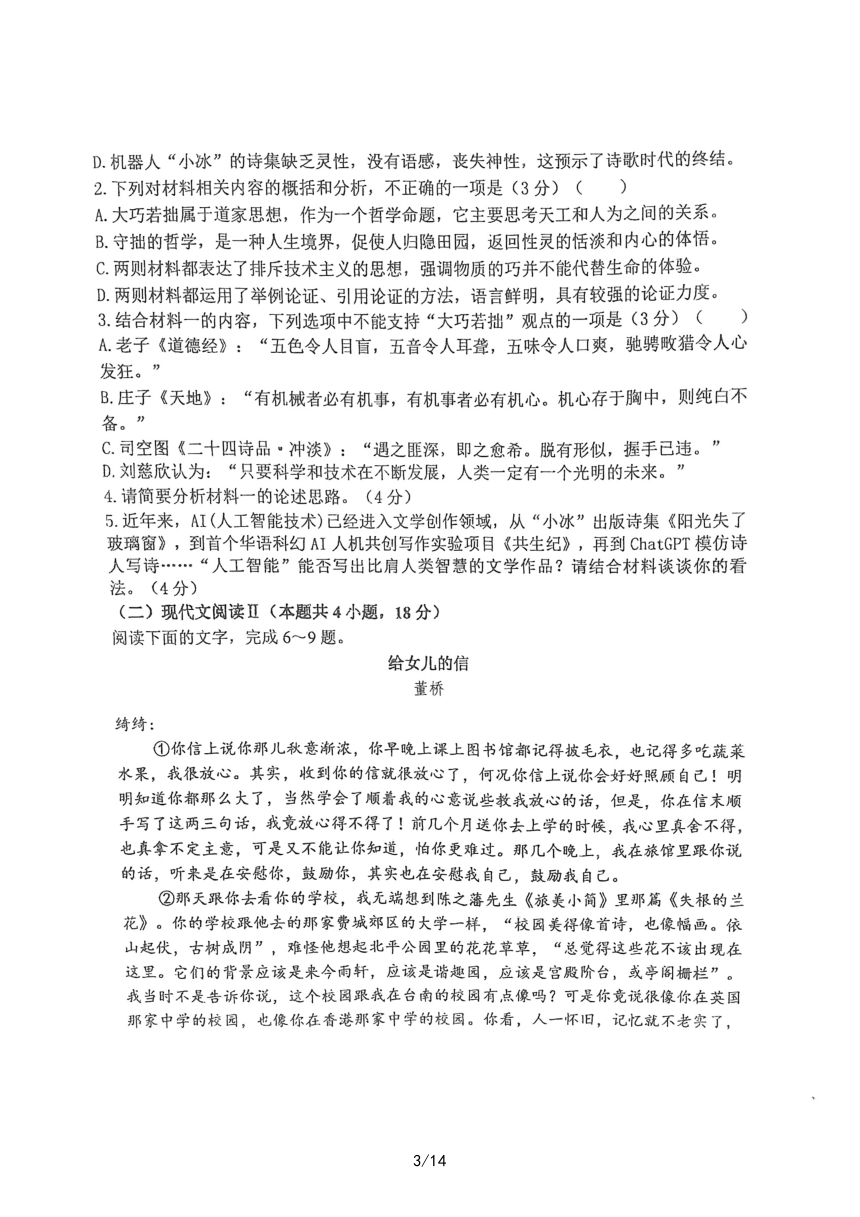 D.机器人“小冰”的诗集缺乏灵性，没有语感，丧失神性，这预示了诗歌时代的终结。
2.下列对材料相关内容的概括和分析，不正确的一项是（3分）（　　）
A.大巧若拙属于道家思想，作为一个哲学命题，它主要思考天工和人为之间的关系。
B.守拙的哲学，是一种人生境界，促使人归隐田园，返回性灵的恬淡和内心的体悟。
C.两则材料都表达了排斥技术主义的思想，强调物质的巧并不能代替生命的体验。
D.两则材料都运用了举例论证、引用论证的方法，语言鲜明，具有较强的论证力度。
3.结合材料一的内容，下列选项中不能支持“大巧若拙”观点的一项是（3分）（　　）
A.老子《道德经》：“五色令人目盲，五音令人耳聋，五味令人口爽，驰骋畋猎令人心发狂。”
B.庄子《天地》：“有机械者必有机事，有机事者必有机心。机心存于胸中，则纯白不备。”
C.司空图《二十四诗品·冲淡》：“遇之匪深，即之愈希。脱有形似，握手已违。”
D.刘慈欣认为：“只要科学和技术在不断发展，人类一定有一个光明的未来。”
4.请简要分析材料一的论述思路。（4分）
5.近年来，AI(人工智能技术)已经进入文学创作领域，从“小冰”出版诗集《阳光失了玻璃窗》，到首个华语科幻AI人机共创写作实验项目《共生纪》，再到ChatGPT模仿诗人写诗……“人工智能”能否写出比肩人类智慧的文学作品？请结合材料谈谈你的看法。（4分）
（二）现代文阅读Ⅱ（本题共4小题，18分）
阅读下面的文字，完成6~9题。

给女儿的信
董桥

绮绮：
①你信上说你那儿秋意渐浓，你早晚上课上图书馆都记得披毛衣，也记得多吃蔬菜水果，我很放心。其实，收到你的信就很放心了，何况你信上说你会好好照顾自己！明明知道你都那么大了，当然学会了顺着我的心意说些教我放心的话，但是，你在信末顺手写了这两三句话，我竟放心得不得了！前几个月送你去上学的时候，我心里真舍不得，也真拿不定主意，可是又不能让你知道，怕你更难过。那几个晚上，我在旅馆里跟你说的话，听来是在安慰你，鼓励你，其实也在安慰我自己，鼓励我自己。
②那天跟你去看你的学校，我无端想到陈之藩先生《旅美小简》里那篇《失根的兰花》。你的学校跟他去的那家费城郊区的大学一样，“校园美得像首诗，也像幅画。依山起伏，古树成阴”，难怪他想起北平公园里的花花草草，“总觉得这些花不该出现在这里。它们的背景应该是来今雨轩，应该是谐趣园，应该是宫殿阶台，或亭阁栅栏”。我当时不是告诉你说，这个校园跟我在台南的校园有点像吗？可是你竟说很像你在英国那家中学的校园，也像你在香港那家中学的校园。你看，人一怀旧，记忆就不老实了，

3/14